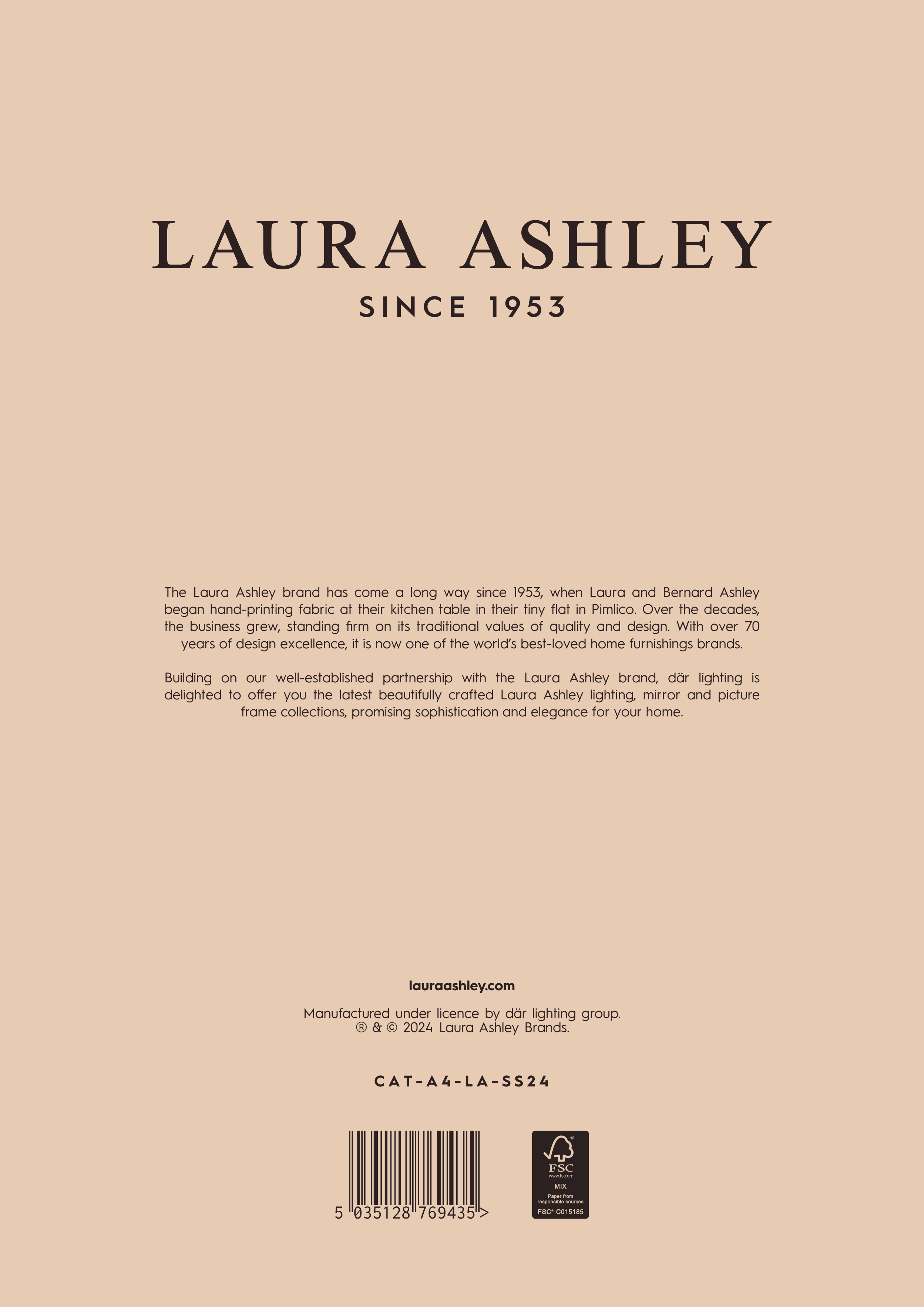 LAURA ASHLEY

SINCE 1953

The Laura Ashley brand has come a long way since 1953, when Laura and Bernard Ashley began hand-printing fabric at their kitchen table in their tiny flat in Pimlico. Over the decades, the business grew, standing firm on its traditional values of quality and design. With over 70 years of design excellence, it is now one of the world's best-loved home furnishings brands.

Building on our well-established partnership with the Laura Ashley brand, där lighting is delighted to offer you the latest beautifully crafted Laura Ashley lighting, mirror and picture frame collections, promising sophistication and elegance for your home.

lauraashley.com

Manufactured under licence by där lighting group.
® & © 2024 Laura Ashley Brands.

CAT-A4-LA-SS24

5 035128 769435 >

FSC
www.fsc.org
MIX
Paper from responsible sources
FSC® C015185